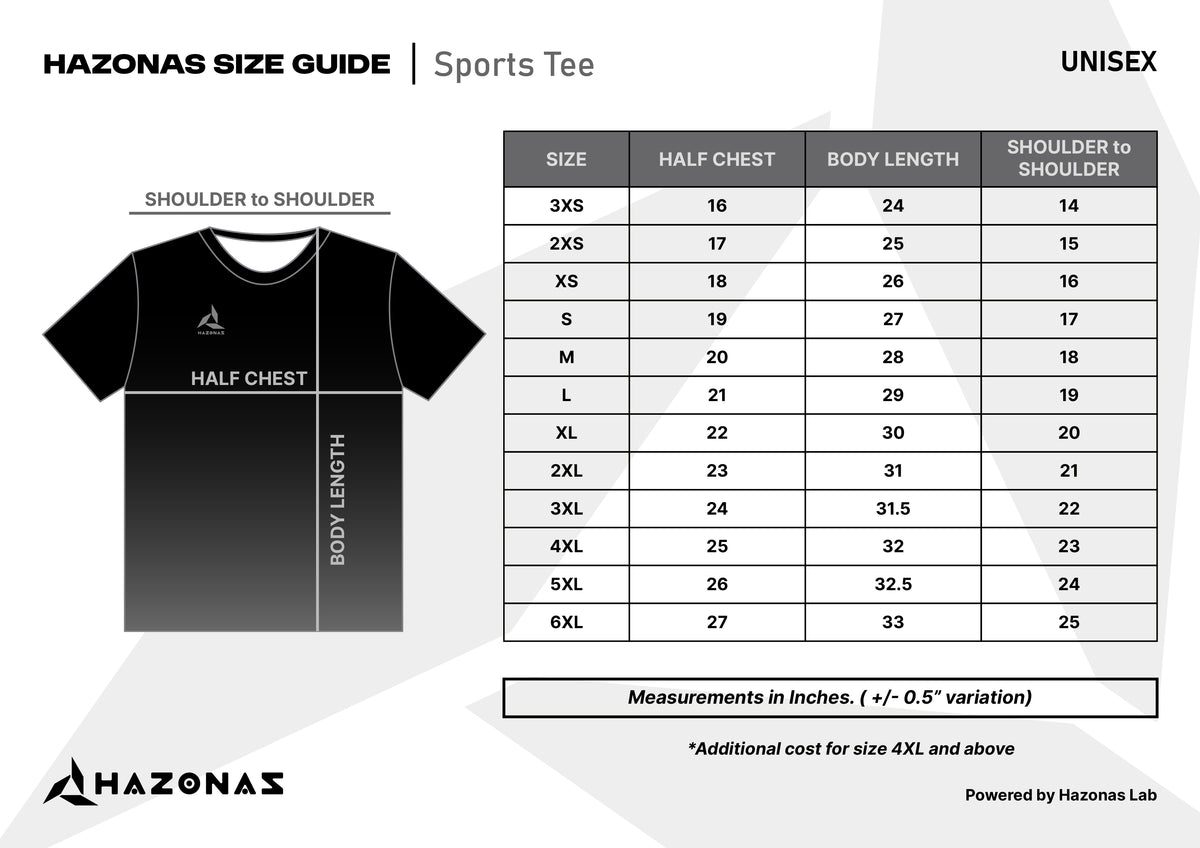 HAZONAS SIZE GUIDE | Sports Tee

UNISEX

SHOULDER to SHOULDER

HAZONAS

HALF CHEST

BODY LENGTH

| SIZE | HALF CHEST | BODY LENGTH | SHOULDER to SHOULDER |
|---|---|---|---|
| 3XS | 16 | 24 | 14 |
| 2XS | 17 | 25 | 15 |
| XS | 18 | 26 | 16 |
| S | 19 | 27 | 17 |
| M | 20 | 28 | 18 |
| L | 21 | 29 | 19 |
| XL | 22 | 30 | 20 |
| 2XL | 23 | 31 | 21 |
| 3XL | 24 | 31.5 | 22 |
| 4XL | 25 | 32 | 23 |
| 5XL | 26 | 32.5 | 24 |
| 6XL | 27 | 33 | 25 |

Measurements in Inches. ( +/- 0.5" variation)

*Additional cost for size 4XL and above

HAZONAS

Powered by Hazonas Lab